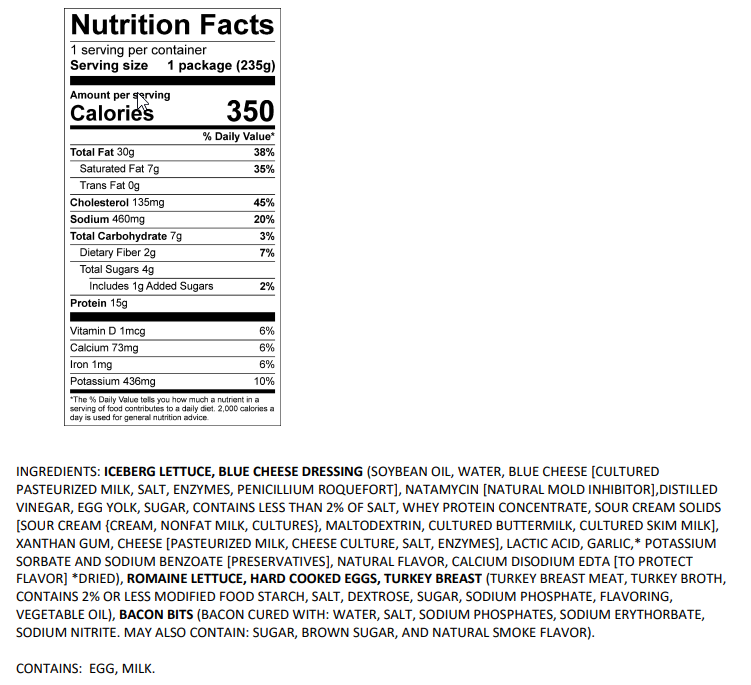 Nutrition Facts
1 serving per container
Serving size 1 package (235g)

Amount per serving
Calories 350

| | % Daily Value* |
|---|---|
| Total Fat 30g | 38% |
| Saturated Fat 7g | 35% |
| Trans Fat 0g | |
| Cholesterol 135mg | 45% |
| Sodium 460mg | 20% |
| Total Carbohydrate 7g | 3% |
| Dietary Fiber 2g | 7% |
| Total Sugars 4g | |
| Includes 1g Added Sugars | 2% |
| Protein 15g | |
| Vitamin D 1mcg | 6% |
| Calcium 73mg | 6% |
| Iron 1mg | 6% |
| Potassium 436mg | 10% |

*The % Daily Value tells you how much a nutrient in a serving of food contributes to a daily diet. 2,000 calories a day is used for general nutrition advice.

INGREDIENTS: ICEBERG LETTUCE, BLUE CHEESE DRESSING (SOYBEAN OIL, WATER, BLUE CHEESE [CULTURED PASTEURIZED MILK, SALT, ENZYMES, PENICILLIUM ROQUEFORT], NATAMYCIN [NATURAL MOLD INHIBITOR],DISTILLED VINEGAR, EGG YOLK, SUGAR, CONTAINS LESS THAN 2% OF SALT, WHEY PROTEIN CONCENTRATE, SOUR CREAM SOLIDS [SOUR CREAM {CREAM, NONFAT MILK, CULTURES}, MALTODEXTRIN, CULTURED BUTTERMILK, CULTURED SKIM MILK], XANTHAN GUM, CHEESE [PASTEURIZED MILK, CHEESE CULTURE, SALT, ENZYMES], LACTIC ACID, GARLIC,* POTASSIUM SORBATE AND SODIUM BENZOATE [PRESERVATIVES], NATURAL FLAVOR, CALCIUM DISODIUM EDTA [TO PROTECT FLAVOR] *DRIED), ROMAINE LETTUCE, HARD COOKED EGGS, TURKEY BREAST (TURKEY BREAST MEAT, TURKEY BROTH, CONTAINS 2% OR LESS MODIFIED FOOD STARCH, SALT, DEXTROSE, SUGAR, SODIUM PHOSPHATE, FLAVORING, VEGETABLE OIL), BACON BITS (BACON CURED WITH: WATER, SALT, SODIUM PHOSPHATES, SODIUM ERYTHORBATE, SODIUM NITRITE. MAY ALSO CONTAIN: SUGAR, BROWN SUGAR, AND NATURAL SMOKE FLAVOR).

CONTAINS: EGG, MILK.